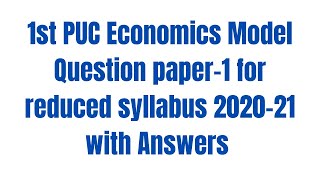 1st PUC Economics Model Question paper-1 for reduced syllabus 2020-21 with Answers